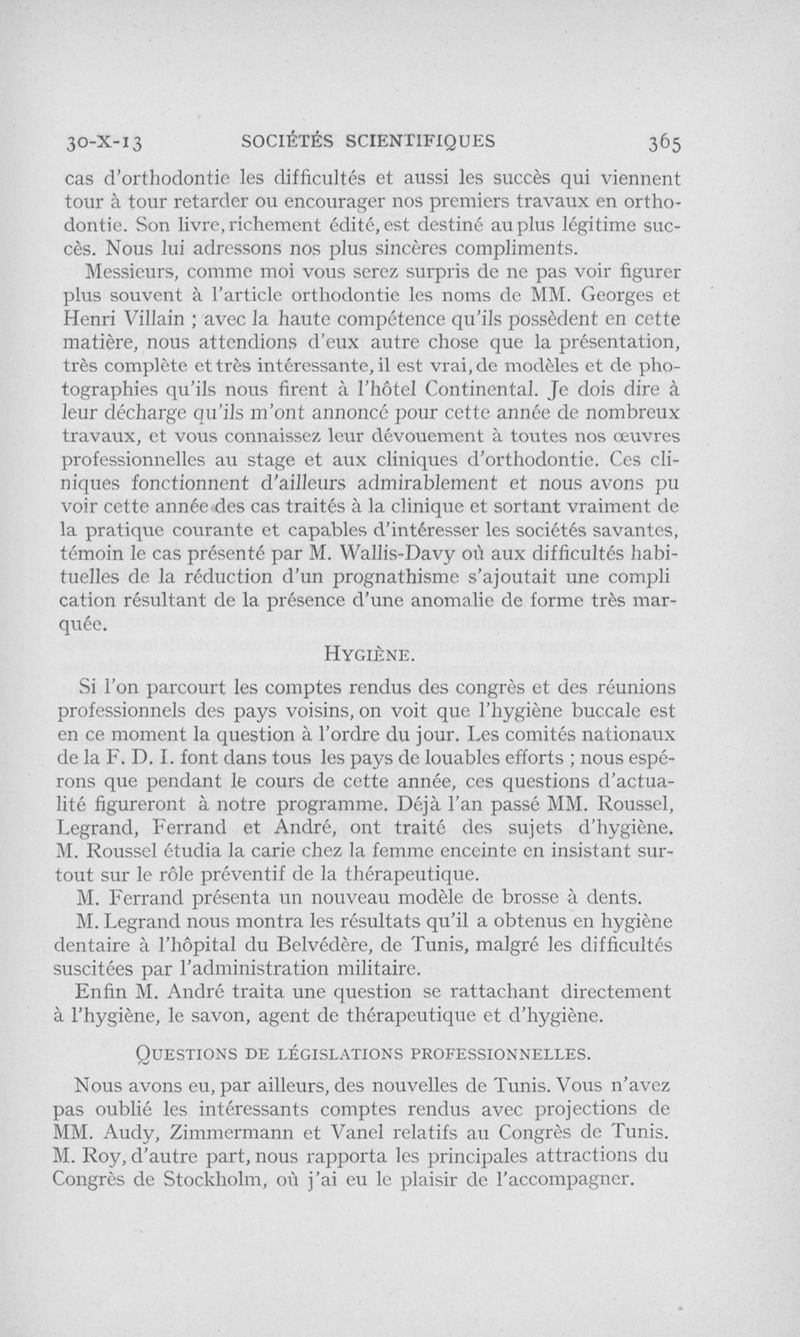 30-X-13 SOCIÉTÉS SCIENTIFIQUES 365

cas d'orthodontie les difficultés et aussi les succès qui viennent tour à tour retarder ou encourager nos premiers travaux en orthodontie. Son livre, richement édité, est destiné au plus légitime succès. Nous lui adressons nos plus sincères compliments.

Messieurs, comme moi vous serez surpris de ne pas voir figurer plus souvent à l'article orthodontie les noms de MM. Georges et Henri Villain ; avec la haute compétence qu'ils possèdent en cette matière, nous attendions d'eux autre chose que la présentation, très complète et très intéressante, il est vrai, de modèles et de photographies qu'ils nous firent à l'hôtel Continental. Je dois dire à leur décharge qu'ils m'ont annoncé pour cette année de nombreux travaux, et vous connaissez leur dévouement à toutes nos œuvres professionnelles au stage et aux cliniques d'orthodontie. Ces cliniques fonctionnent d'ailleurs admirablement et nous avons pu voir cette année des cas traités à la clinique et sortant vraiment de la pratique courante et capables d'intéresser les sociétés savantes, témoin le cas présenté par M. Wallis-Davy où aux difficultés habituelles de la réduction d'un prognathisme s'ajoutait une compli cation résultant de la présence d'une anomalie de forme très marquée.

HYGIÈNE.

Si l'on parcourt les comptes rendus des congrès et des réunions professionnels des pays voisins, on voit que l'hygiène buccale est en ce moment la question à l'ordre du jour. Les comités nationaux de la F. D. I. font dans tous les pays de louables efforts ; nous espérons que pendant le cours de cette année, ces questions d'actualité figureront à notre programme. Déjà l'an passé MM. Roussel, Legrand, Ferrand et André, ont traité des sujets d'hygiène. M. Roussel étudia la carie chez la femme enceinte en insistant surtout sur le rôle préventif de la thérapeutique.

M. Ferrand présenta un nouveau modèle de brosse à dents.

M. Legrand nous montra les résultats qu'il a obtenus en hygiène dentaire à l'hôpital du Belvédère, de Tunis, malgré les difficultés suscitées par l'administration militaire.

Enfin M. André traita une question se rattachant directement à l'hygiène, le savon, agent de thérapeutique et d'hygiène.

QUESTIONS DE LÉGISLATIONS PROFESSIONNELLES.

Nous avons eu, par ailleurs, des nouvelles de Tunis. Vous n'avez pas oublié les intéressants comptes rendus avec projections de MM. Audy, Zimmermann et Vanel relatifs au Congrès de Tunis. M. Roy, d'autre part, nous rapporta les principales attractions du Congrès de Stockholm, où j'ai eu le plaisir de l'accompagner.